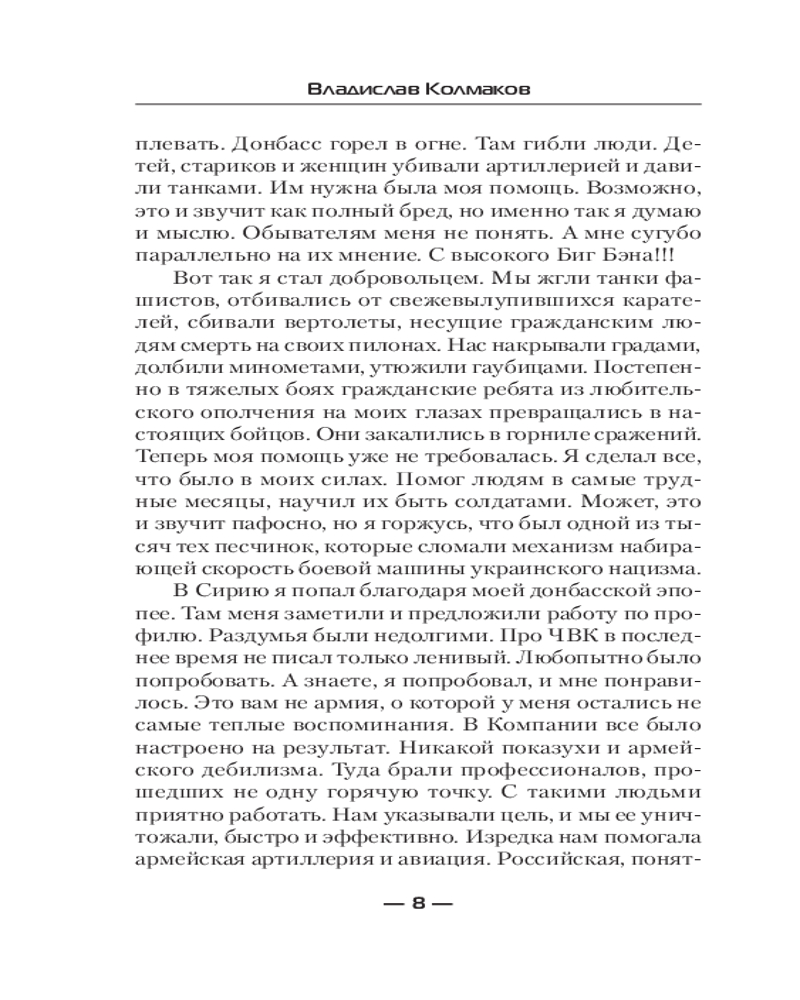 Владислав Колмаков

плевать. Донбасс горел в огне. Там гибли люди. Детей, стариков и женщин убивали артиллерией и давили танками. Им нужна была моя помощь. Возможно, это и звучит как полный бред, но именно так я думаю и мыслю. Обывателям меня не понять. А мне сугубо параллельно на их мнение. С высокого Биг Бэна!!!

Вот так я стал добровольцем. Мы жгли танки фашистов, отбивались от свежевылупившихся карателей, сбивали вертолеты, несущие гражданским людям смерть на своих пилонах. Нас накрывали градами, долбили минометами, утюжили гаубицами. Постепенно в тяжелых боях гражданские ребята из любительского ополчения на моих глазах превращались в настоящих бойцов. Они закалились в горниле сражений. Теперь моя помощь уже не требовалась. Я сделал все, что было в моих силах. Помог людям в самые трудные месяцы, научил их быть солдатами. Может, это и звучит пафосно, но я горжусь, что был одной из тысяч тех песчинок, которые сломали механизм набирающей скорость боевой машины украинского нацизма.

В Сирию я попал благодаря моей донбасской эпопее. Там меня заметили и предложили работу по профилю. Раздумья были недолгими. Про ЧВК в последнее время не писал только ленивый. Любопытно было попробовать. А знаете, я попробовал, и мне понравилось. Это вам не армия, о которой у меня остались не самые теплые воспоминания. В Компании все было настроено на результат. Никакой показухи и армейского дебилизма. Туда брали профессионалов, прошедших не одну горячую точку. С такими людьми приятно работать. Нам указывали цель, и мы ее уничтожали, быстро и эффективно. Изредка нам помогала армейская артиллерия и авиация. Российская, понят-

— 8 —